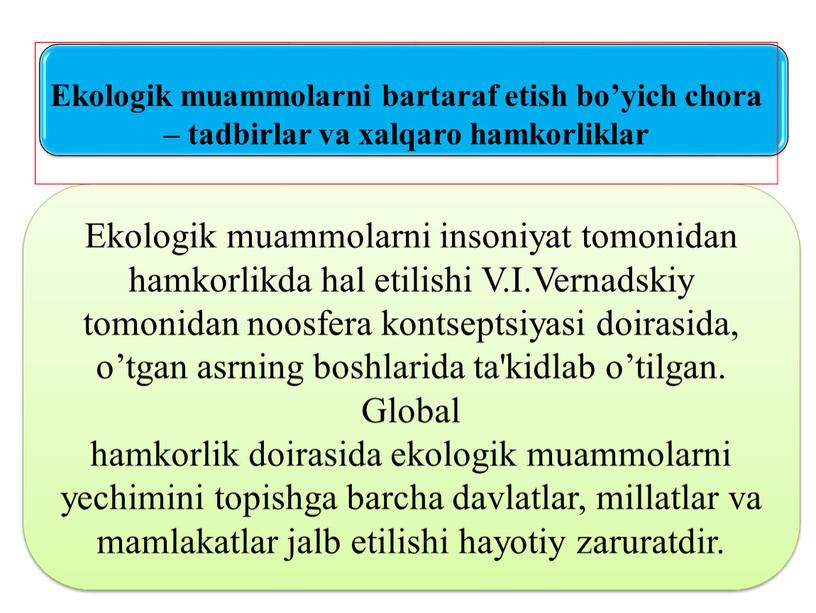 Ekologik muammolarni bartaraf etish bo’yich chora – tadbirlar va xalqaro hamkorliklar

Ekologik muammolarni insoniyat tomonidan hamkorlikda hal etilishi V.I.Vernadskiy tomonidan noosfera kontseptsiyasi doirasida, o’tgan asrning boshlarida ta'kidlab o’tilgan. Global
hamkorlik doirasida ekologik muammolarni yechimini topishga barcha davlatlar, millatlar va mamlakatlar jalb etilishi hayotiy zaruratdir.